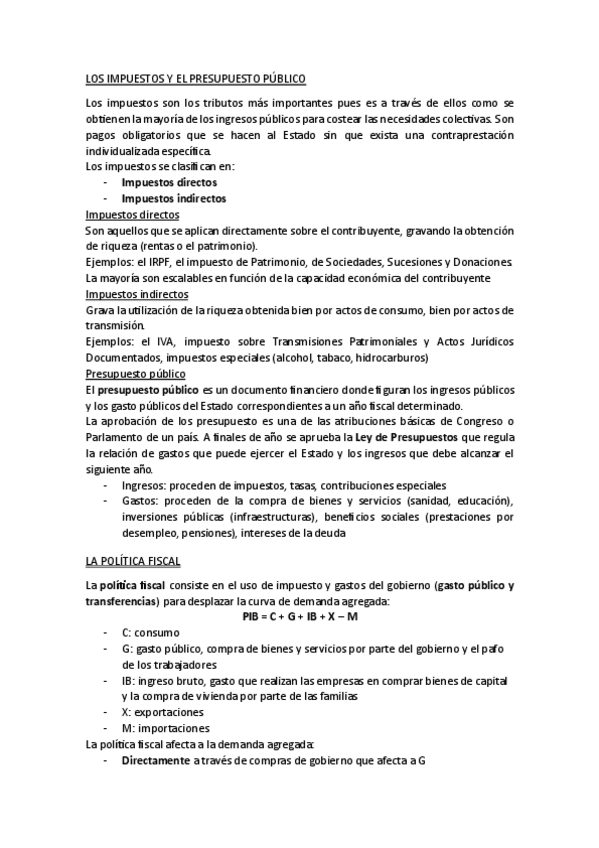 LOS IMPUESTOS Y EL PRESUPUESTO PÚBLICO

Los impuestos son los tributos más importantes pues es a través de ellos como se obtienen la mayoría de los ingresos públicos para costear las necesidades colectivas. Son pagos obligatorios que se hacen al Estado sin que exista una contraprestación individualizada específica.
Los impuestos se clasifican en:
- Impuestos directos
- Impuestos indirectos

Impuestos directos
Son aquellos que se aplican directamente sobre el contribuyente, gravando la obtención de riqueza (rentas o el patrimonio).
Ejemplos: el IRPF, el impuesto de Patrimonio, de Sociedades, Sucesiones y Donaciones.
La mayoría son escalables en función de la capacidad económica del contribuyente

Impuestos indirectos
Grava la utilización de la riqueza obtenida bien por actos de consumo, bien por actos de transmisión.
Ejemplos: el IVA, impuesto sobre Transmisiones Patrimoniales y Actos Jurídicos Documentados, impuestos especiales (alcohol, tabaco, hidrocarburos)

Presupuesto público
El presupuesto público es un documento financiero donde figuran los ingresos públicos y los gasto públicos del Estado correspondientes a un año fiscal determinado.
La aprobación de los presupuesto es una de las atribuciones básicas de Congreso o Parlamento de un país. A finales de año se aprueba la Ley de Presupuestos que regula la relación de gastos que puede ejercer el Estado y los ingresos que debe alcanzar el siguiente año.
- Ingresos: proceden de impuestos, tasas, contribuciones especiales
- Gastos: proceden de la compra de bienes y servicios (sanidad, educación), inversiones públicas (infraestructuras), beneficios sociales (prestaciones por desempleo, pensiones), intereses de la deuda

LA POLÍTICA FISCAL

La política fiscal consiste en el uso de impuesto y gastos del gobierno (gasto público y transferencias) para desplazar la curva de demanda agregada:
PIB = C + G + IB + X – M
- C: consumo
- G: gasto público, compra de bienes y servicios por parte del gobierno y el pafo de los trabajadores
- IB: ingreso bruto, gasto que realizan las empresas en comprar bienes de capital y la compra de vivienda por parte de las familias
- X: exportaciones
- M: importaciones
La política fiscal afecta a la demanda agregada:
- Directamente a través de compras de gobierno que afecta a G